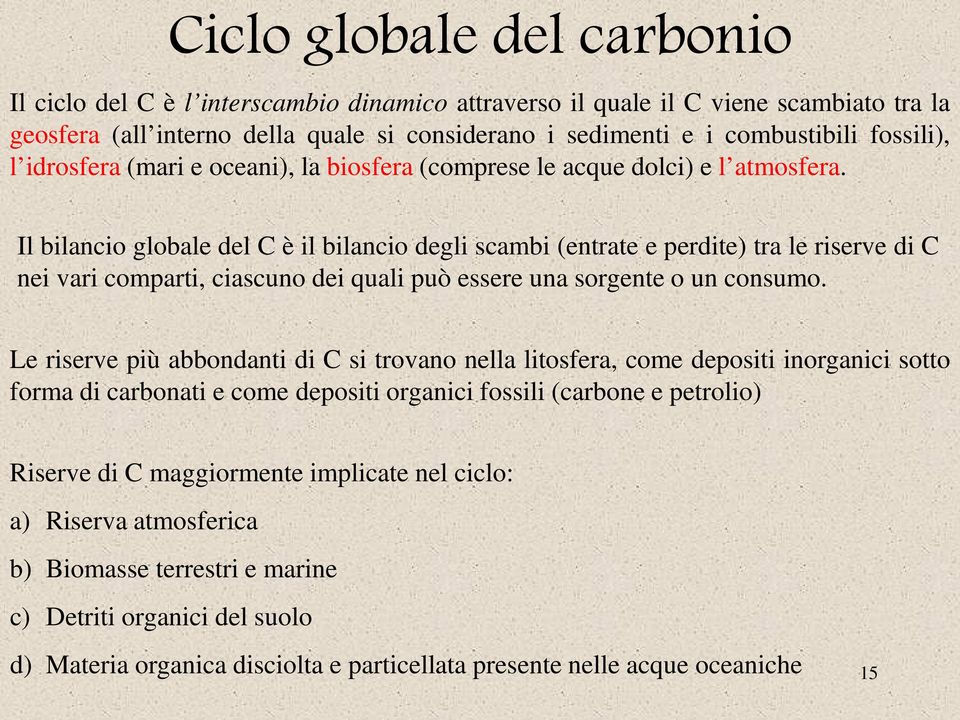 Ciclo globale del carbonio

Il ciclo del C è l'interscambio dinamico attraverso il quale il C viene scambiato tra la geosfera (all'interno della quale si considerano i sedimenti e i combustibili fossili), l'idrosfera (mari e oceani), la biosfera (comprese le acque dolci) e l'atmosfera.

Il bilancio globale del C è il bilancio degli scambi (entrate e perdite) tra le riserve di C nei vari comparti, ciascuno dei quali può essere una sorgente o un consumo.

Le riserve più abbondanti di C si trovano nella litosfera, come depositi inorganici sotto forma di carbonati e come depositi organici fossili (carbone e petrolio)

Riserve di C maggiormente implicate nel ciclo:

a) Riserva atmosferica

b) Biomasse terrestri e marine

c) Detriti organici del suolo

d) Materia organica disciolta e particellata presente nelle acque oceaniche

15